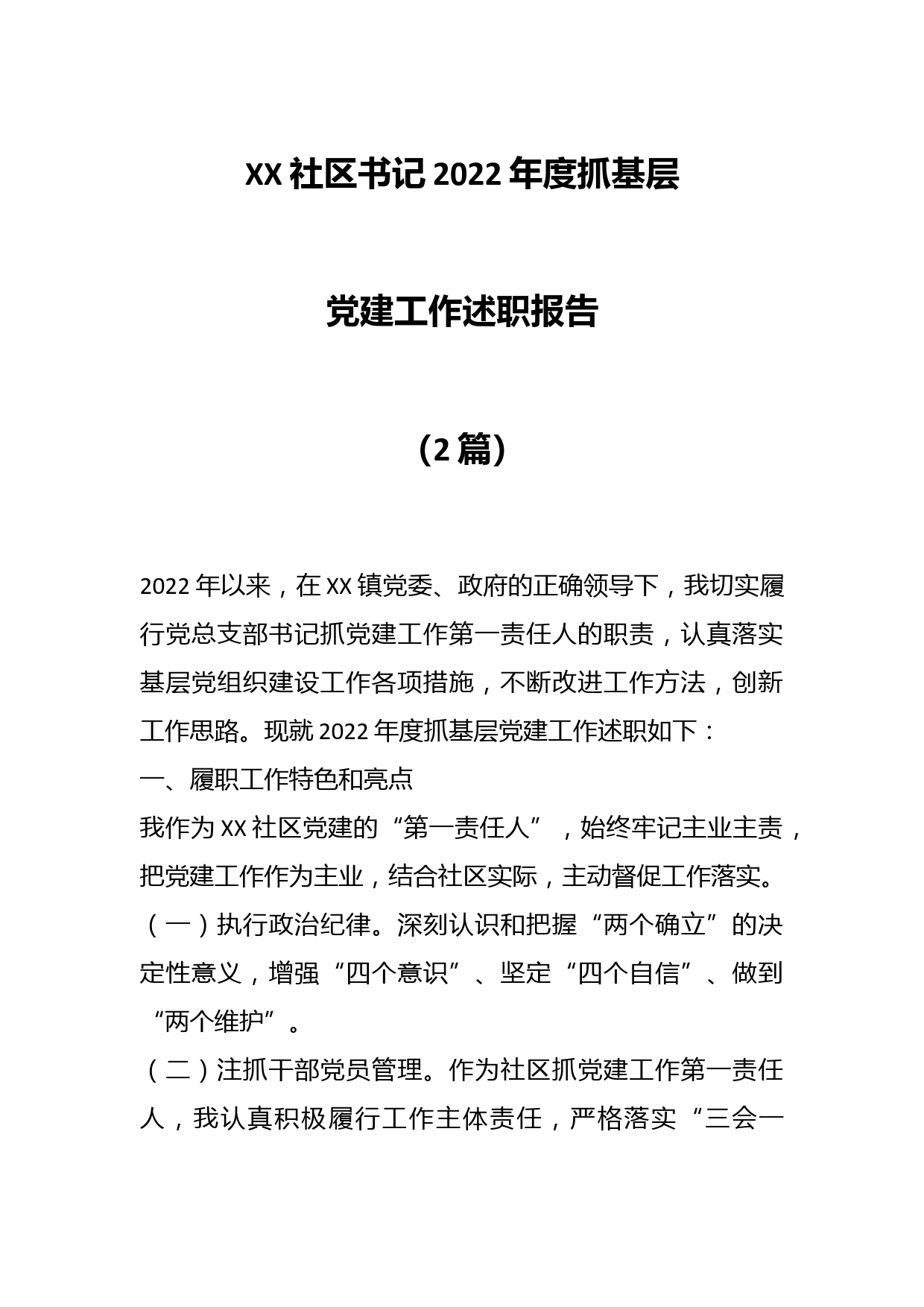 XX 社区书记 2022 年度抓基层

党建工作述职报告

（2 篇）

2022 年以来，在 XX 镇党委、政府的正确领导下，我切实履行党总支部书记抓党建工作第一责任人的职责，认真落实基层党组织建设工作各项措施，不断改进工作方法，创新工作思路。现就 2022 年度抓基层党建工作述职如下：

一、履职工作特色和亮点

我作为 XX 社区党建的“第一责任人”，始终牢记主业主责，把党建工作作为主业，结合社区实际，主动督促工作落实。

（一）执行政治纪律。深刻认识和把握“两个确立”的决定性意义，增强“四个意识”、坚定“四个自信”、做到“两个维护”。

（二）注抓干部党员管理。作为社区抓党建工作第一责任人，我认真积极履行工作主体责任，严格落实“三会一